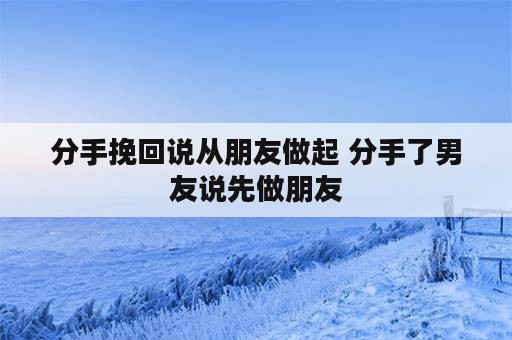 分手挽回说从朋友做起 分手了男友说先做朋友